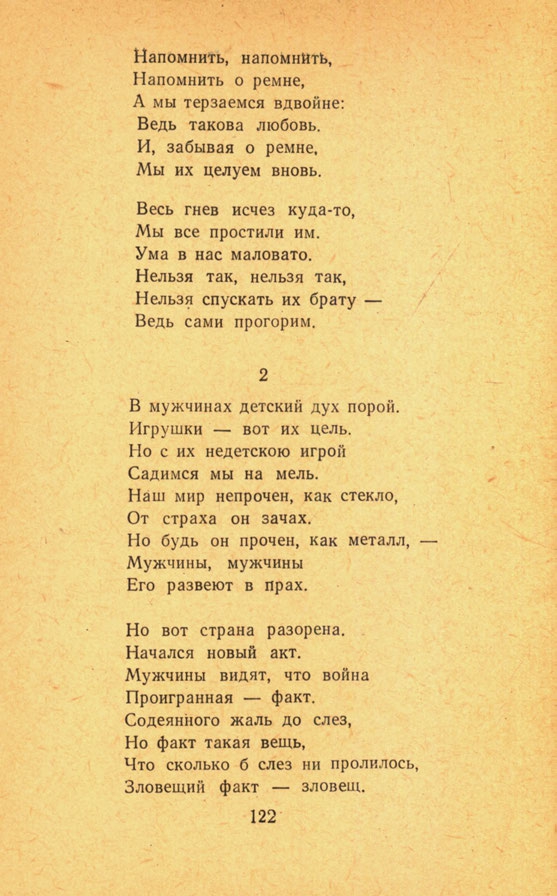 Напомнить, напомнить,
Напомнить о ремне,
А мы терзаемся вдвойне:
Ведь такова любовь.
И, забывая о ремне,
Мы их целуем вновь.

Весь гнев исчез куда-то,
Мы все простили им.
Ума в нас маловато.
Нельзя так, нельзя так,
Нельзя спускать их брату —
Ведь сами прогорим.

2

В мужчинах детский дух порой.
Игрушки — вот их цель.
Но с их недетскою игрой
Садимся мы на мель.
Наш мир непрочен, как стекло,
От страха он зачах.
Но будь он прочен, как металл, —
Мужчины, мужчины
Его развеют в прах.

Но вот страна разорена.
Начался новый акт.
Мужчины видят, что война
Проигранная — факт.
Содеянного жаль до слез,
Но факт такая вещь,
Что сколько б слез ни пролилось,
Зловещий факт — зловещ.

122